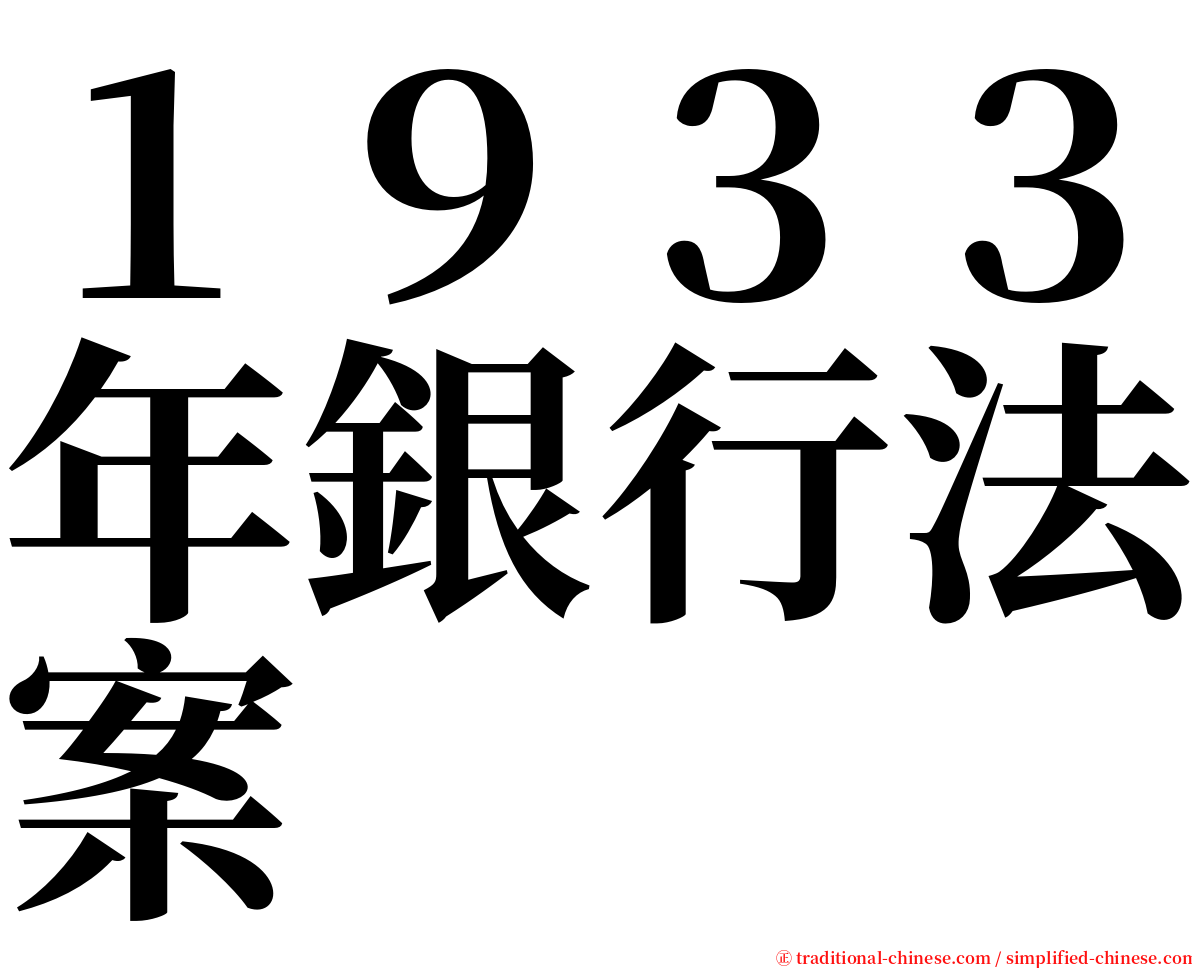 １９３３年銀行法案

㊣ traditional-chinese.com / simplified-chinese.com